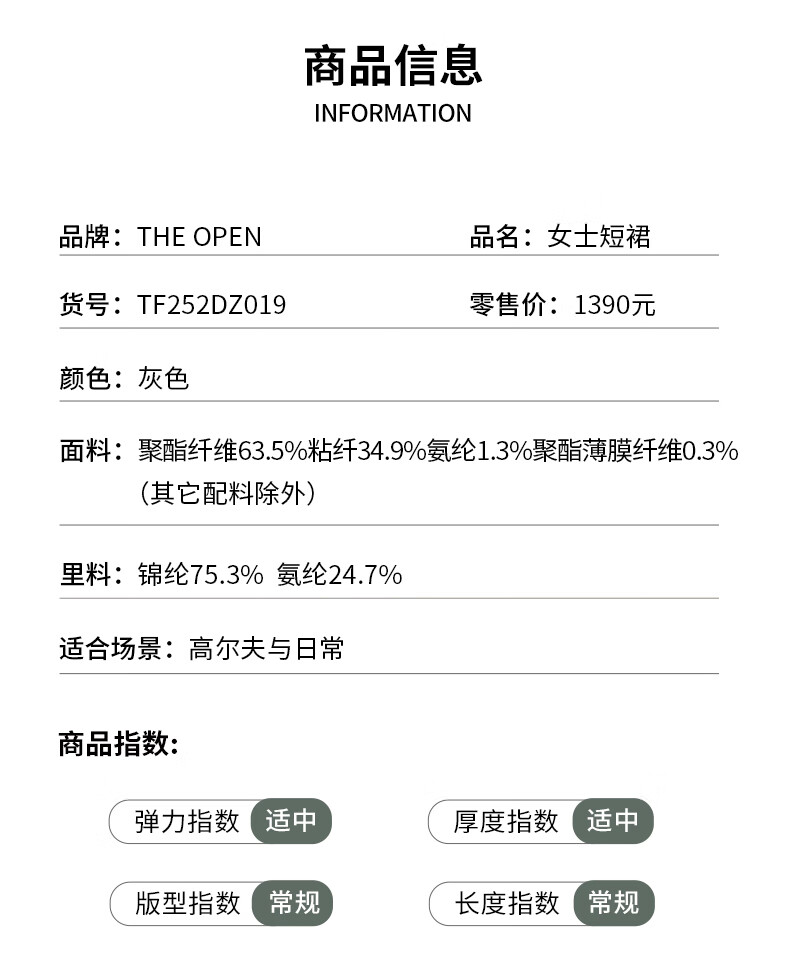 商品信息
INFORMATION

品牌：THE OPEN 品名：女士短裙

货号：TF252DZ019 零售价：1390元

颜色：灰色

面料：聚酯纤维63.5%粘纤34.9%氨纶1.3%聚酯薄膜纤维0.3%（其它配料除外）

里料：锦纶75.3% 氨纶24.7%

适合场景：高尔夫与日常

商品指数：

弹力指数 适中 厚度指数 适中

版型指数 常规 长度指数 常规